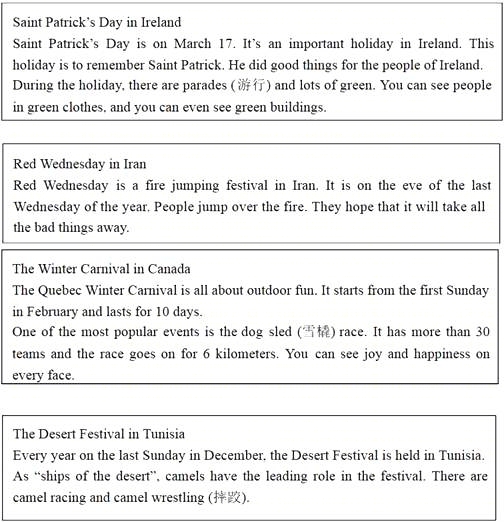 Saint Patrick's Day in Ireland
Saint Patrick's Day is on March 17. It's an important holiday in Ireland. This holiday is to remember Saint Patrick. He did good things for the people of Ireland. During the holiday, there are parades (游行) and lots of green. You can see people in green clothes, and you can even see green buildings.

Red Wednesday in Iran
Red Wednesday is a fire jumping festival in Iran. It is on the eve of the last Wednesday of the year. People jump over the fire. They hope that it will take all the bad things away.

The Winter Carnival in Canada
The Quebec Winter Carnival is all about outdoor fun. It starts from the first Sunday in February and lasts for 10 days.
One of the most popular events is the dog sled (雪橇) race. It has more than 30 teams and the race goes on for 6 kilometers. You can see joy and happiness on every face.

The Desert Festival in Tunisia
Every year on the last Sunday in December, the Desert Festival is held in Tunisia. As "ships of the desert", camels have the leading role in the festival. There are camel racing and camel wrestling (摔跤).